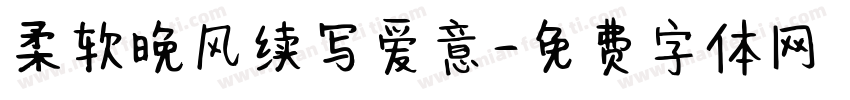 柔软晚风续写爱意-免费字体网